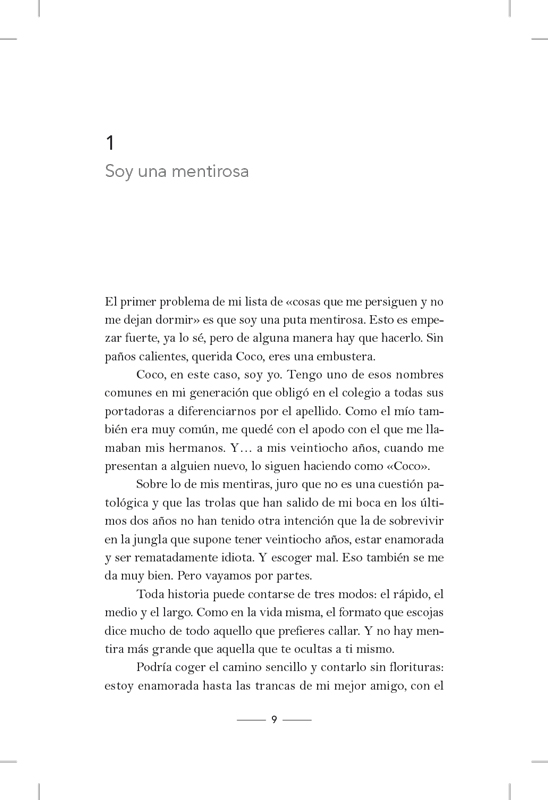 1
Soy una mentirosa

El primer problema de mi lista de «cosas que me persiguen y no me dejan dormir» es que soy una puta mentirosa. Esto es empezar fuerte, ya lo sé, pero de alguna manera hay que hacerlo. Sin paños calientes, querida Coco, eres una embustera.

Coco, en este caso, soy yo. Tengo uno de esos nombres comunes en mi generación que obligó en el colegio a todas sus portadoras a diferenciarnos por el apellido. Como el mío también era muy común, me quedé con el apodo con el que me llamaban mis hermanos. Y… a mis veintiocho años, cuando me presentan a alguien nuevo, lo siguen haciendo como «Coco».

Sobre lo de mis mentiras, juro que no es una cuestión patológica y que las trolas que han salido de mi boca en los últimos dos años no han tenido otra intención que la de sobrevivir en la jungla que supone tener veintiocho años, estar enamorada y ser rematadamente idiota. Y escoger mal. Eso también se me da muy bien. Pero vayamos por partes.

Toda historia puede contarse de tres modos: el rápido, el medio y el largo. Como en la vida misma, el formato que escojas dice mucho de todo aquello que prefieres callar. Y no hay mentira más grande que aquella que te ocultas a ti mismo.

Podría coger el camino sencillo y contarlo sin florituras: estoy enamorada hasta las trancas de mi mejor amigo, con el

9